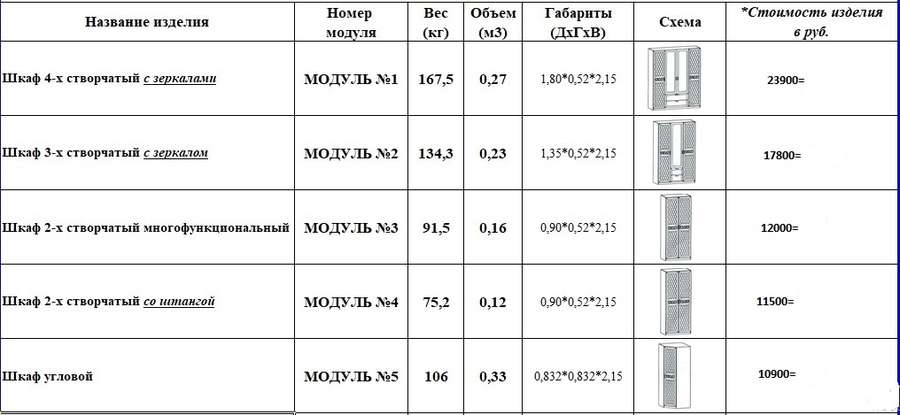 | Название изделия | Номер модуля | Вес (кг) | Объем (м3) | Габариты (ДхГхВ) | Схема | *Стоимость изделия в руб. |
|---|---|---|---|---|---|---|
| Шкаф 4-х створчатый с зеркалами | МОДУЛЬ №1 | 167,5 | 0,27 | 1,80*0,52*2,15 | | 23900= |
| Шкаф 3-х створчатый с зеркалом | МОДУЛЬ №2 | 134,3 | 0,23 | 1,35*0,52*2,15 | | 17800= |
| Шкаф 2-х створчатый многофункциональный | МОДУЛЬ №3 | 91,5 | 0,16 | 0,90*0,52*2,15 | | 12000= |
| Шкаф 2-х створчатый со штангой | МОДУЛЬ №4 | 75,2 | 0,12 | 0,90*0,52*2,15 | | 11500= |
| Шкаф угловой | МОДУЛЬ №5 | 106 | 0,33 | 0,832*0,832*2,15 | | 10900= |